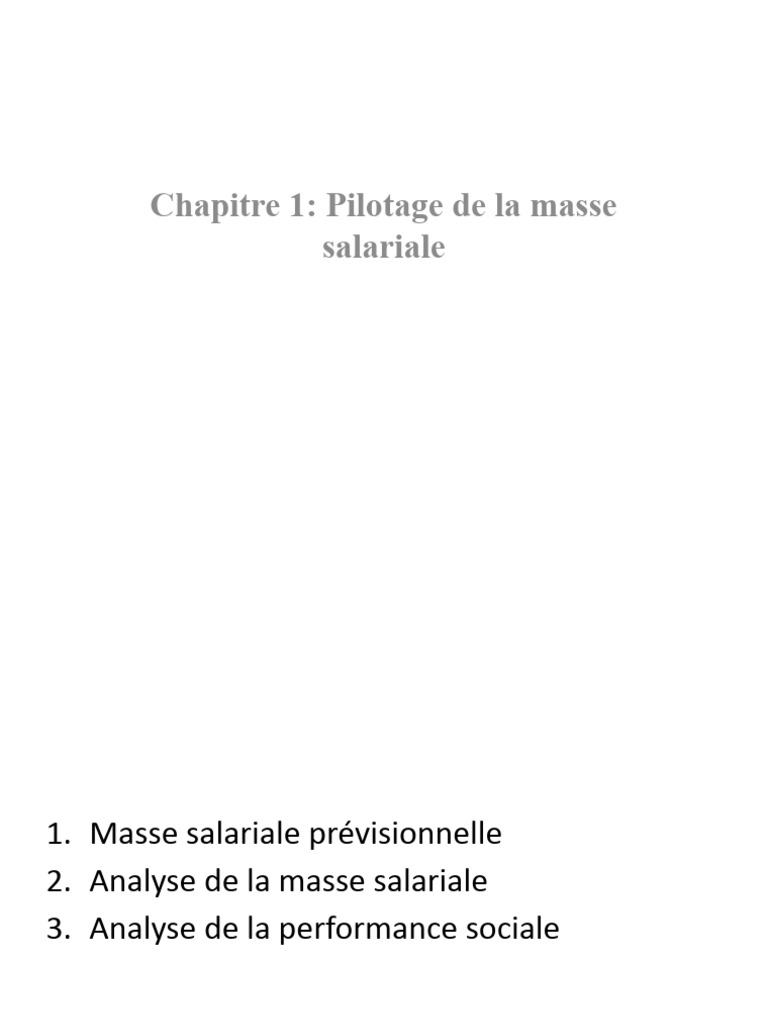 Chapitre 1: Pilotage de la masse salariale

1. Masse salariale prévisionnelle
2. Analyse de la masse salariale
3. Analyse de la performance sociale